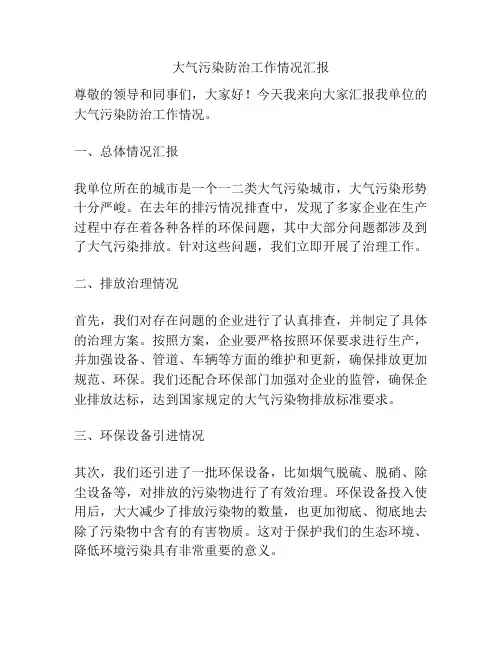 大气污染防治工作情况汇报

尊敬的领导和同事们，大家好！今天我来向大家汇报我单位的大气污染防治工作情况。

一、总体情况汇报

我单位所在的城市是一个一二类大气污染城市，大气污染形势十分严峻。在去年的排污情况排查中，发现了多家企业在生产过程中存在着各种各样的环保问题，其中大部分问题都涉及到了大气污染排放。针对这些问题，我们立即开展了治理工作。

二、排放治理情况

首先，我们对存在问题的企业进行了认真排查，并制定了具体的治理方案。按照方案，企业要严格按照环保要求进行生产，并加强设备、管道、车辆等方面的维护和更新，确保排放更加规范、环保。我们还配合环保部门加强对企业的监管，确保企业排放达标，达到国家规定的大气污染物排放标准要求。

三、环保设备引进情况

其次，我们还引进了一批环保设备，比如烟气脱硫、脱硝、除尘设备等，对排放的污染物进行了有效治理。环保设备投入使用后，大大减少了排放污染物的数量，也更加彻底、彻底地去除了污染物中含有的有害物质。这对于保护我们的生态环境、降低环境污染具有非常重要的意义。